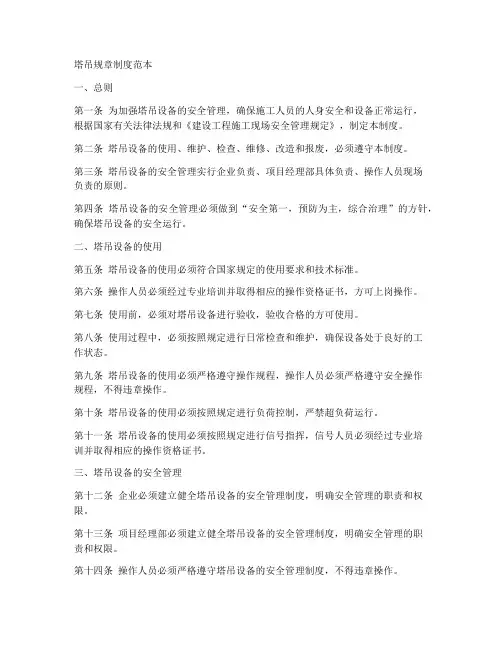 塔吊规章制度范本

一、总则

第一条 为加强塔吊设备的安全管理，确保施工人员的人身安全和设备正常运行，根据国家有关法律法规和《建设工程施工现场安全管理规定》，制定本制度。

第二条 塔吊设备的使用、维护、检查、维修、改造和报废，必须遵守本制度。

第三条 塔吊设备的安全管理实行企业负责、项目经理部具体负责、操作人员现场负责的原则。

第四条 塔吊设备的安全管理必须做到“安全第一，预防为主，综合治理”的方针，确保塔吊设备的安全运行。

二、塔吊设备的使用

第五条 塔吊设备的使用必须符合国家规定的使用要求和技术标准。

第六条 操作人员必须经过专业培训并取得相应的操作资格证书，方可上岗操作。

第七条 使用前，必须对塔吊设备进行验收，验收合格的方可使用。

第八条 使用过程中，必须按照规定进行日常检查和维护，确保设备处于良好的工作状态。

第九条 塔吊设备的使用必须严格遵守操作规程，操作人员必须严格遵守安全操作规程，不得违章操作。

第十条 塔吊设备的使用必须按照规定进行负荷控制，严禁超负荷运行。

第十一条 塔吊设备的使用必须按照规定进行信号指挥，信号人员必须经过专业培训并取得相应的操作资格证书。

三、塔吊设备的安全管理

第十二条 企业必须建立健全塔吊设备的安全管理制度，明确安全管理的职责和权限。

第十三条 项目经理部必须建立健全塔吊设备的安全管理制度，明确安全管理的职责和权限。

第十四条 操作人员必须严格遵守塔吊设备的安全管理制度，不得违章操作。